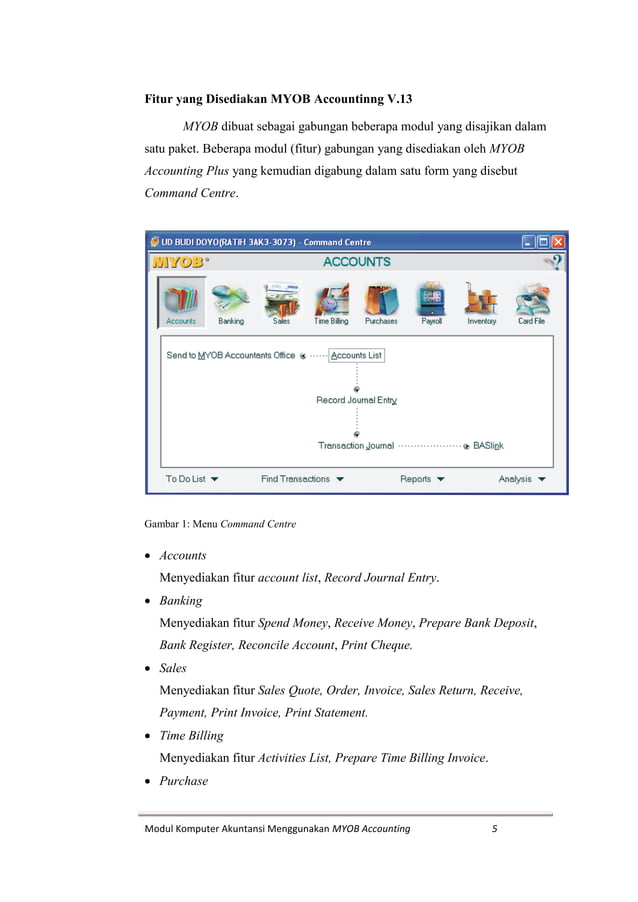 Fitur yang Disediakan MYOB Accountinng V.13

MYOB dibuat sebagai gabungan beberapa modul yang disajikan dalam satu paket. Beberapa modul (fitur) gabungan yang disediakan oleh MYOB Accounting Plus yang kemudian digabung dalam satu form yang disebut Command Centre.

UD BUDI DOYO(RATIH 3AK3-3073) - Command Centre

MYOB

ACCOUNTS

Accounts Banking Sales Time Billing Purchases Payroll Inventory Card File

Send to MYOB Accountants Office

Accounts List

Record Journal Entry

Transaction Journal

BASlink

To Do List

Find Transactions

Reports

Analysis

Gambar 1: Menu Command Centre

• Accounts
Menyediakan fitur account list, Record Journal Entry.
• Banking
Menyediakan fitur Spend Money, Receive Money, Prepare Bank Deposit, Bank Register, Reconcile Account, Print Cheque.
• Sales
Menyediakan fitur Sales Quote, Order, Invoice, Sales Return, Receive, Payment, Print Invoice, Print Statement.
• Time Billing
Menyediakan fitur Activities List, Prepare Time Billing Invoice.
• Purchase

Modul Komputer Akuntansi Menggunakan MYOB Accounting 5